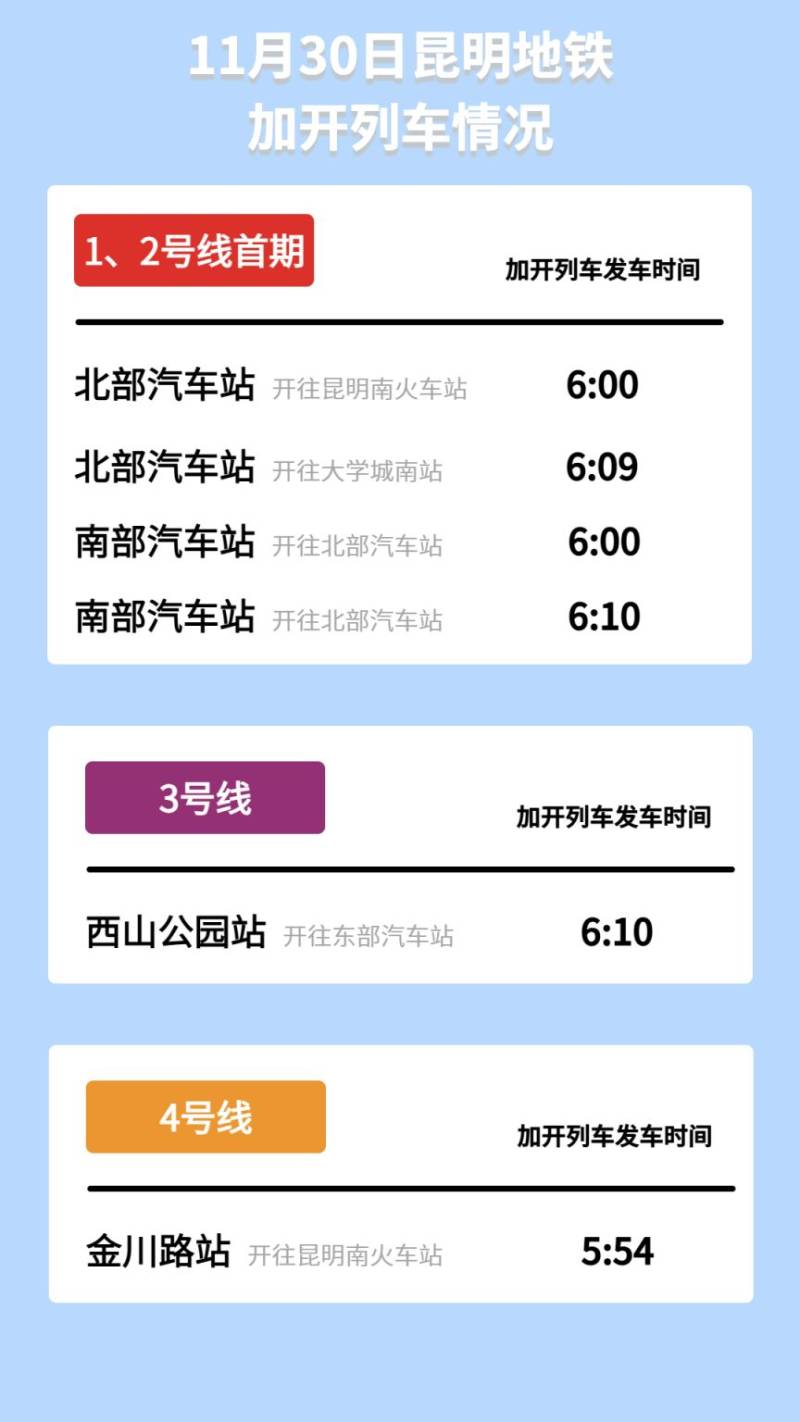 11月30日昆明地铁
加开列车情况

1、2号线首期

加开列车发车时间

北部汽车站 开往昆明南火车站 6:00

北部汽车站 开往大学城南站 6:09

南部汽车站 开往北部汽车站 6:00

南部汽车站 开往北部汽车站 6:10

3号线

加开列车发车时间

西山公园站 开往东部汽车站 6:10

4号线

加开列车发车时间

金川路站 开往昆明南火车站 5:54